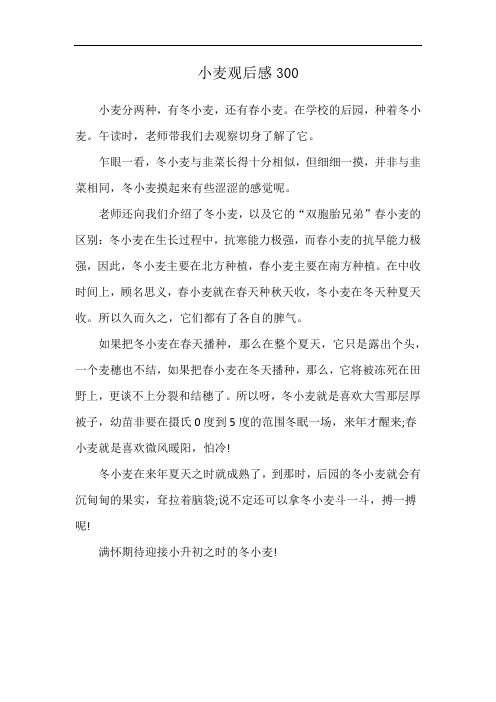 小麦观后感 300

小麦分两种，有冬小麦，还有春小麦。在学校的后园，种着冬小麦。午读时，老师带我们去观察切身了解了它。

乍眼一看，冬小麦与韭菜长得十分相似，但细细一摸，并非与韭菜相同，冬小麦摸起来有些涩涩的感觉呢。

老师还向我们介绍了冬小麦，以及它的“双胞胎兄弟”春小麦的区别：冬小麦在生长过程中，抗寒能力极强，而春小麦的抗旱能力极强，因此，冬小麦主要在北方种植，春小麦主要在南方种植。在中收时间上，顾名思义，春小麦就在春天种秋天收，冬小麦在冬天种夏天收。所以久而久之，它们都有了各自的脾气。

如果把冬小麦在春天播种，那么在整个夏天，它只是露出个头，一个麦穗也不结，如果把春小麦在冬天播种，那么，它将被冻死在田野上，更谈不上分裂和结穗了。所以呀，冬小麦就是喜欢大雪那层厚被子，幼苗非要在摄氏 0 度到 5 度的范围冬眠一场，来年才醒来;春小麦就是喜欢微风暖阳，怕冷!

冬小麦在来年夏天之时就成熟了，到那时，后园的冬小麦就会有沉甸甸的果实，耷拉着脑袋;说不定还可以拿冬小麦斗一斗，搏一搏呢!

满怀期待迎接小升初之时的冬小麦!